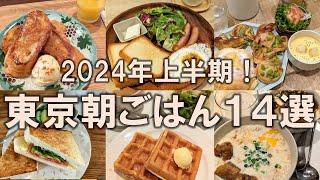 2024年上半期！
東京朝ごはん１４選